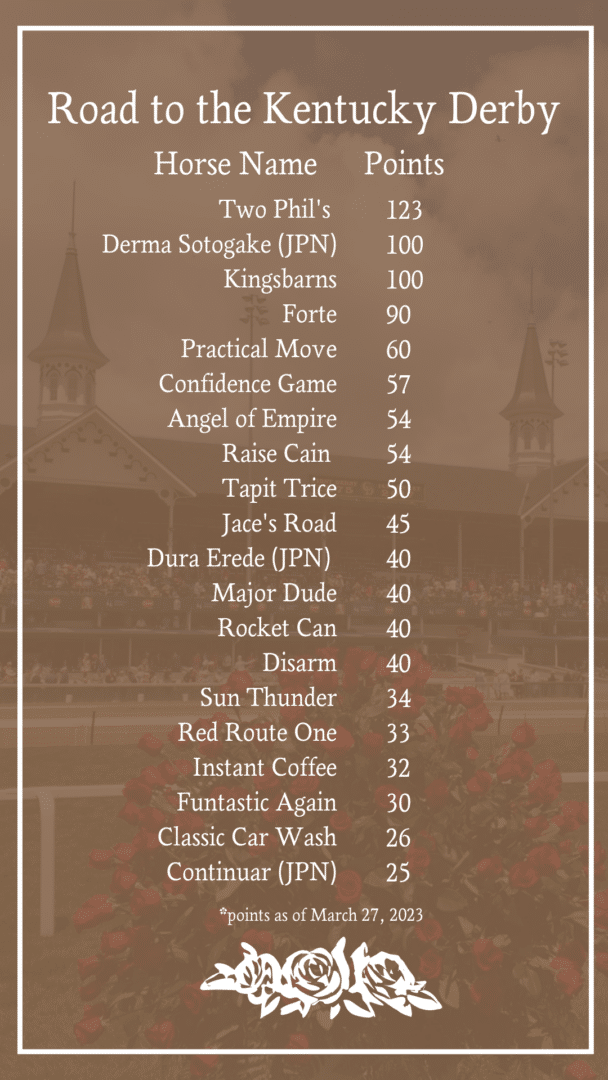 Road to the Kentucky Derby

| Horse Name | Points |
|---|---|
| Two Phil's | 123 |
| Derma Sotogake (JPN) | 100 |
| Kingsbarns | 100 |
| Forte | 90 |
| Practical Move | 60 |
| Confidence Game | 57 |
| Angel of Empire | 54 |
| Raise Cain | 54 |
| Tapit Trice | 50 |
| Jace's Road | 45 |
| Dura Erede (JPN) | 40 |
| Major Dude | 40 |
| Rocket Can | 40 |
| Disarm | 40 |
| Sun Thunder | 34 |
| Red Route One | 33 |
| Instant Coffee | 32 |
| Funtastic Again | 30 |
| Classic Car Wash | 26 |
| Continuar (JPN) | 25 |

*points as of March 27, 2023